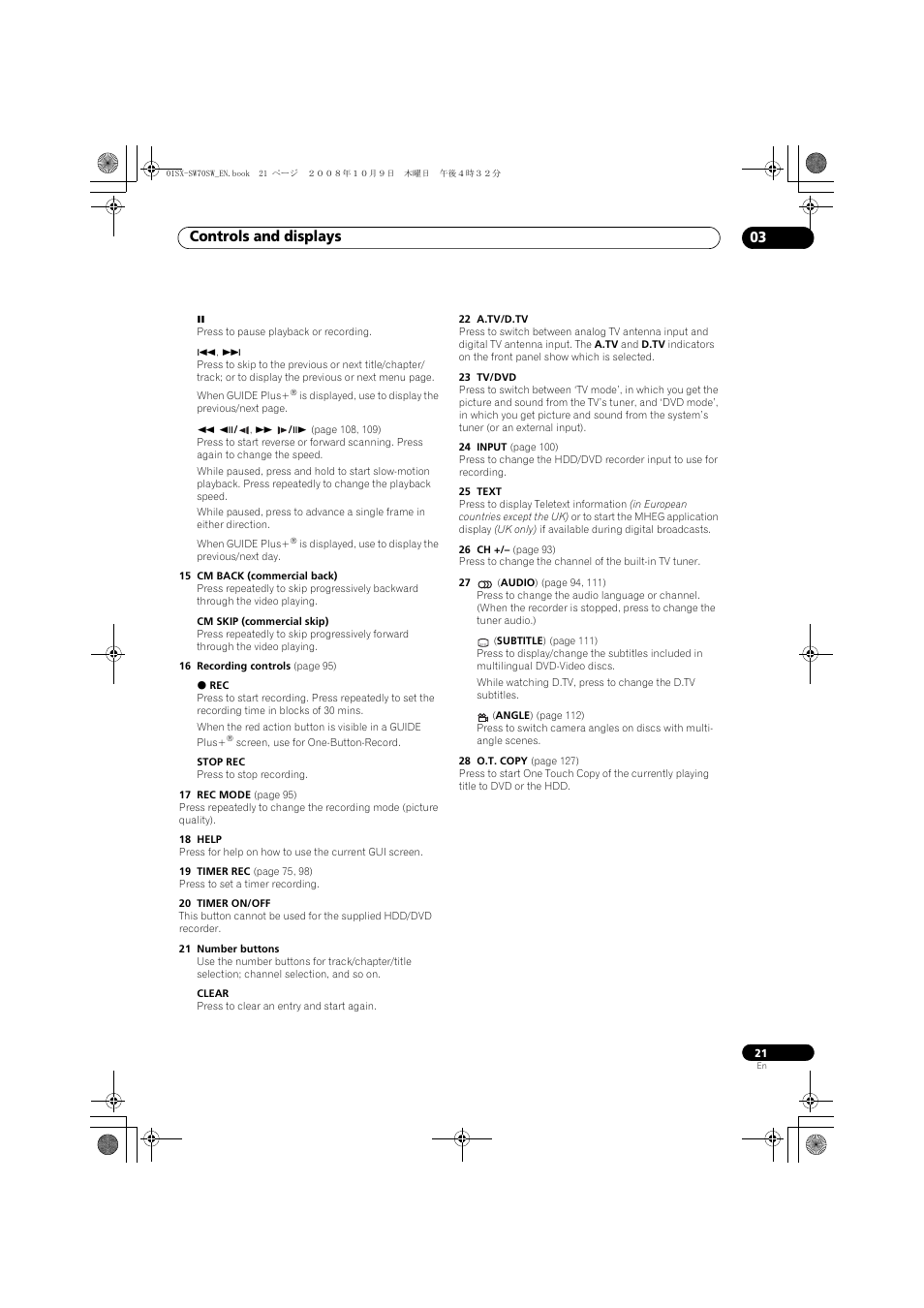 01SX-SW70SW_EN.book 21 ページ ２００８年１０月９日 木曜日 午後４時３２分

Controls and displays

03

⏸
Press to pause playback or recording.

⏮, ⏭
Press to skip to the previous or next title/chapter/track; or to display the previous or next menu page.

When GUIDE Plus+® is displayed, use to display the previous/next page.

◀◀ ◀II/◀I, ▶▶ I▶/II▶ (page 108, 109)
Press to start reverse or forward scanning. Press again to change the speed.

While paused, press and hold to start slow-motion playback. Press repeatedly to change the playback speed.

While paused, press to advance a single frame in either direction.

When GUIDE Plus+® is displayed, use to display the previous/next day.

15 CM BACK (commercial back)
Press repeatedly to skip progressively backward through the video playing.

CM SKIP (commercial skip)
Press repeatedly to skip progressively forward through the video playing.

16 Recording controls (page 95)

● REC
Press to start recording. Press repeatedly to set the recording time in blocks of 30 mins.

When the red action button is visible in a GUIDE Plus+® screen, use for One-Button-Record.

STOP REC
Press to stop recording.

17 REC MODE (page 95)
Press repeatedly to change the recording mode (picture quality).

18 HELP
Press for help on how to use the current GUI screen.

19 TIMER REC (page 75, 98)
Press to set a timer recording.

20 TIMER ON/OFF
This button cannot be used for the supplied HDD/DVD recorder.

21 Number buttons
Use the number buttons for track/chapter/title selection; channel selection, and so on.

CLEAR
Press to clear an entry and start again.

22 A.TV/D.TV
Press to switch between analog TV antenna input and digital TV antenna input. The A.TV and D.TV indicators on the front panel show which is selected.

23 TV/DVD
Press to switch between 'TV mode', in which you get the picture and sound from the TV's tuner, and 'DVD mode', in which you get picture and sound from the system's tuner (or an external input).

24 INPUT (page 100)
Press to change the HDD/DVD recorder input to use for recording.

25 TEXT
Press to display Teletext information (in European countries except the UK) or to start the MHEG application display (UK only) if available during digital broadcasts.

26 CH +/– (page 93)
Press to change the channel of the built-in TV tuner.

27 (AUDIO) (page 94, 111)
Press to change the audio language or channel. (When the recorder is stopped, press to change the tuner audio.)

(SUBTITLE) (page 111)
Press to display/change the subtitles included in multilingual DVD-Video discs.

While watching D.TV, press to change the D.TV subtitles.

(ANGLE) (page 112)
Press to switch camera angles on discs with multi-angle scenes.

28 O.T. COPY (page 127)
Press to start One Touch Copy of the currently playing title to DVD or the HDD.

21
En